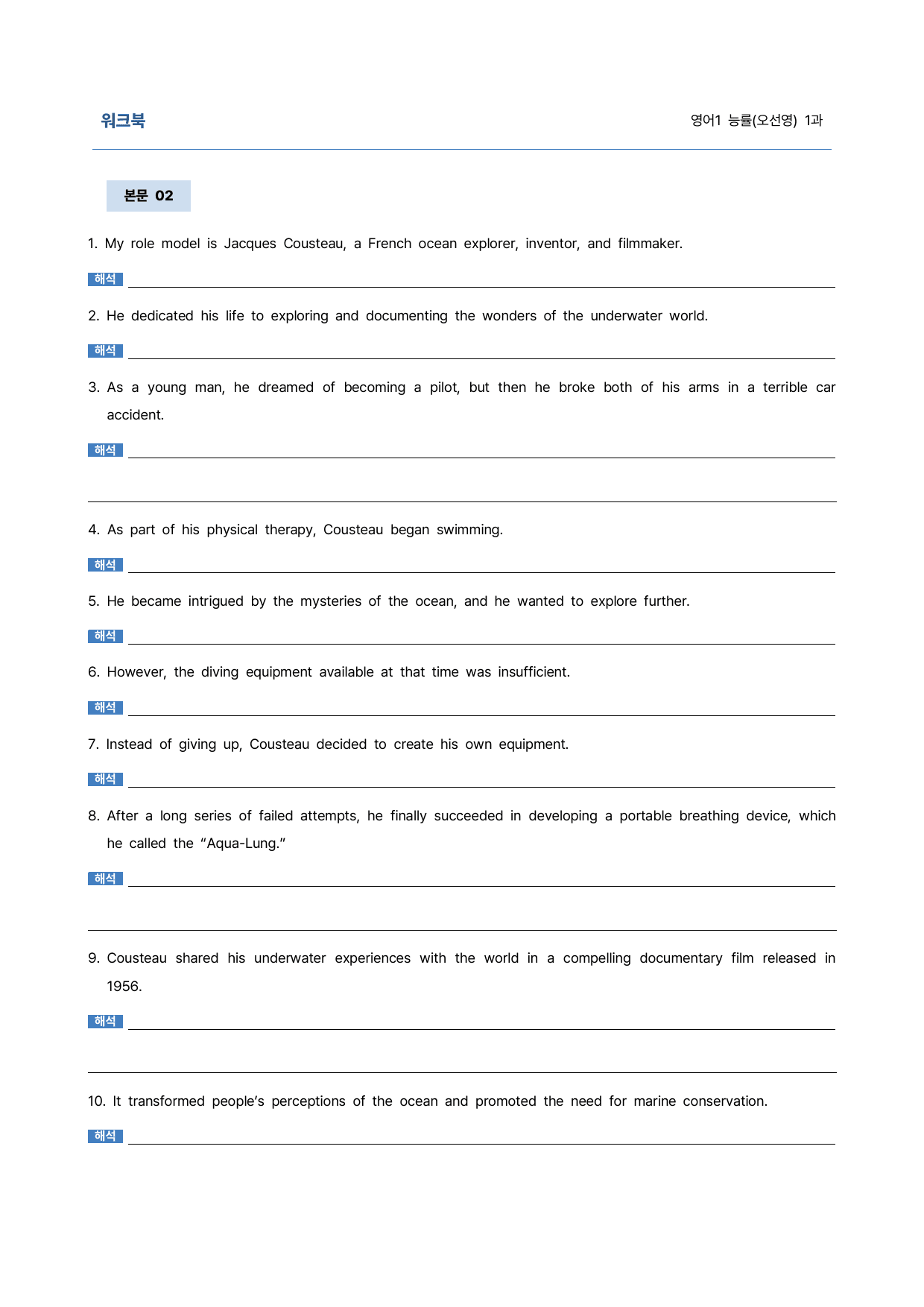 워크북

영어1 능률(오선영) 1과

본문 02

1. My role model is Jacques Cousteau, a French ocean explorer, inventor, and filmmaker.

해석 ____

2. He dedicated his life to exploring and documenting the wonders of the underwater world.

해석 ____

3. As a young man, he dreamed of becoming a pilot, but then he broke both of his arms in a terrible car accident.

해석 ____

____

4. As part of his physical therapy, Cousteau began swimming.

해석 ____

5. He became intrigued by the mysteries of the ocean, and he wanted to explore further.

해석 ____

6. However, the diving equipment available at that time was insufficient.

해석 ____

7. Instead of giving up, Cousteau decided to create his own equipment.

해석 ____

8. After a long series of failed attempts, he finally succeeded in developing a portable breathing device, which he called the "Aqua-Lung."

해석 ____

____

9. Cousteau shared his underwater experiences with the world in a compelling documentary film released in 1956.

해석 ____

____

10. It transformed people's perceptions of the ocean and promoted the need for marine conservation.

해석 ____